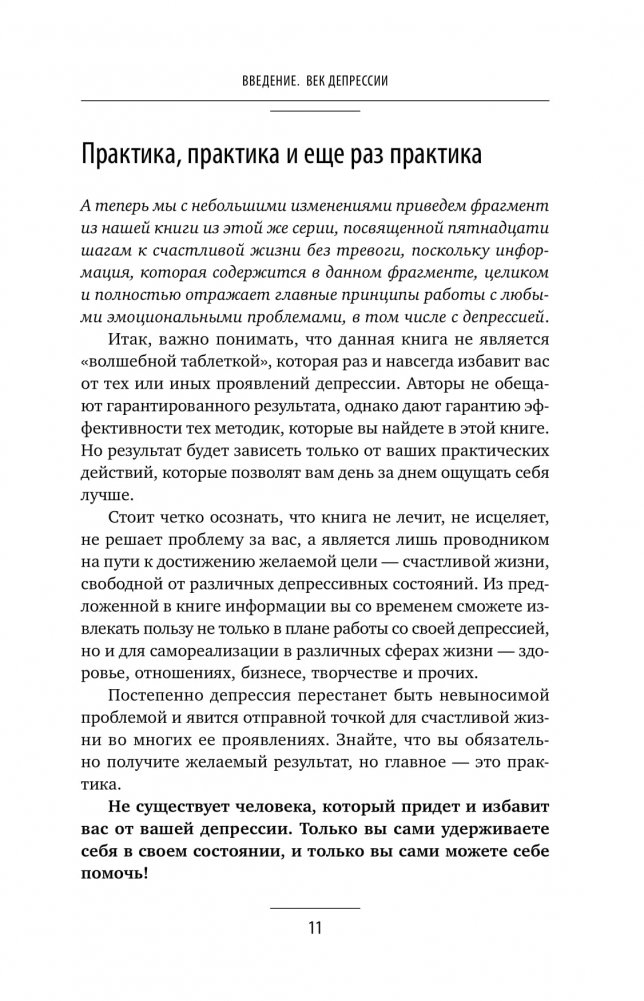 ВВЕДЕНИЕ. ВЕК ДЕПРЕССИИ

Практика, практика и еще раз практика

А теперь мы с небольшими изменениями приведем фрагмент из нашей книги из этой же серии, посвященной пятнадцати шагам к счастливой жизни без тревоги, поскольку информация, которая содержится в данном фрагменте, целиком и полностью отражает главные принципы работы с любыми эмоциональными проблемами, в том числе с депрессией.

Итак, важно понимать, что данная книга не является «волшебной таблеткой», которая раз и навсегда избавит вас от тех или иных проявлений депрессии. Авторы не обещают гарантированного результата, однако дают гарантию эффективности тех методик, которые вы найдете в этой книге. Но результат будет зависеть только от ваших практических действий, которые позволят вам день за днем ощущать себя лучше.

Стоит четко осознать, что книга не лечит, не исцеляет, не решает проблему за вас, а является лишь проводником на пути к достижению желаемой цели — счастливой жизни, свободной от различных депрессивных состояний. Из предложенной в книге информации вы со временем сможете извлекать пользу не только в плане работы со своей депрессией, но и для самореализации в различных сферах жизни — здоровье, отношениях, бизнесе, творчестве и прочих.

Постепенно депрессия перестанет быть невыносимой проблемой и явится отправной точкой для счастливой жизни во многих ее проявлениях. Знайте, что вы обязательно получите желаемый результат, но главное — это практика.

Не существует человека, который придет и избавит вас от вашей депрессии. Только вы сами удерживаете себя в своем состоянии, и только вы сами можете себе помочь!

11